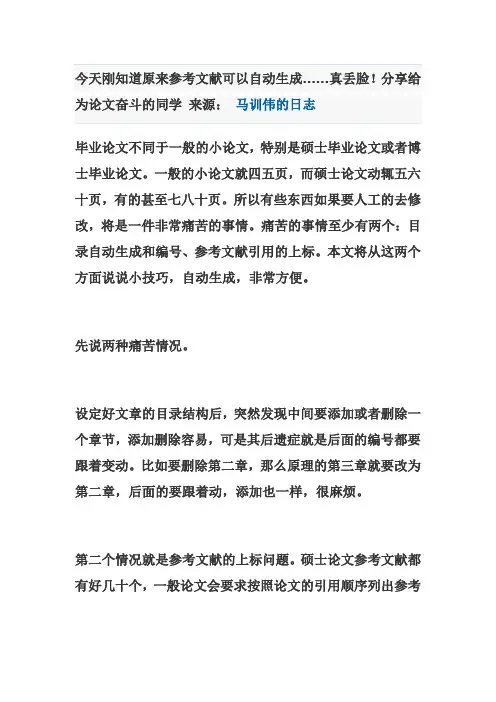 今天刚知道原来参考文献可以自动生成……真丢脸！分享给为论文奋斗的同学 来源： 马训伟的日志

毕业论文不同于一般的小论文，特别是硕士毕业论文或者博士毕业论文。一般的小论文就四五页，而硕士论文动辄五六十页，有的甚至七八十页。所以有些东西如果要人工的去修改，将是一件非常痛苦的事情。痛苦的事情至少有两个：目录自动生成和编号、参考文献引用的上标。本文将从这两个方面说说小技巧，自动生成，非常方便。

先说两种痛苦情况。

设定好文章的目录结构后，突然发现中间要添加或者删除一个章节，添加删除容易，可是其后遗症就是后面的编号都要跟着变动。比如要删除第二章，那么原理的第三章就要改为第二章，后面的要跟着动，添加也一样，很麻烦。

第二个情况就是参考文献的上标问题。硕士论文参考文献都有好几十个，一般论文会要求按照论文的引用顺序列出参考